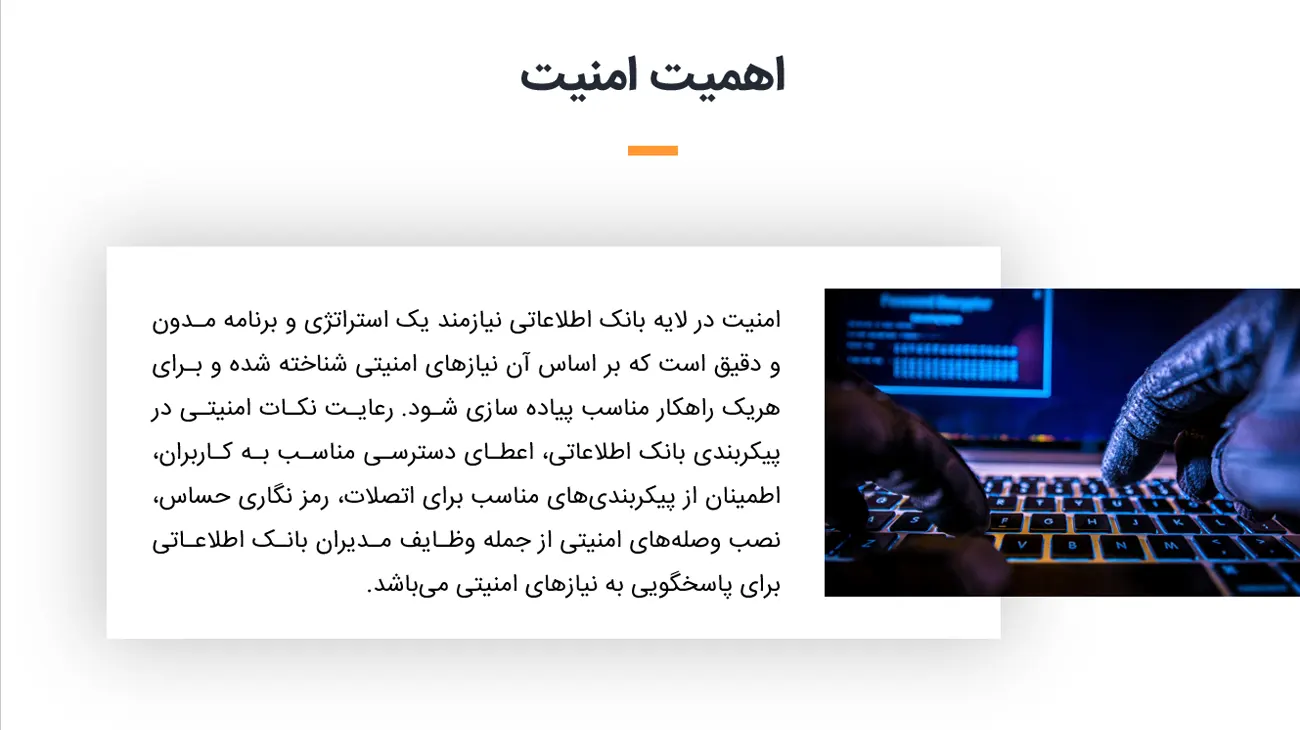 اهمیت امنیت

امنیت در لایه بانک اطلاعاتی نیازمند یک استراتژی و برنامه مدون و دقیق است که بر اساس آن نیازهای امنیتی شناخته شده و برای هریک راهکار مناسب پیاده سازی شود. رعایت نکات امنیتی در پیکربندی بانک اطلاعاتی، اعطای دسترسی مناسب به کاربران، اطمینان از پیکربندی‌های مناسب برای اتصلات، رمز نگاری حساس، نصب وصله‌های امنیتی از جمله وظایف مدیران بانک اطلاعاتی برای پاسخگویی به نیازهای امنیتی می‌باشد.